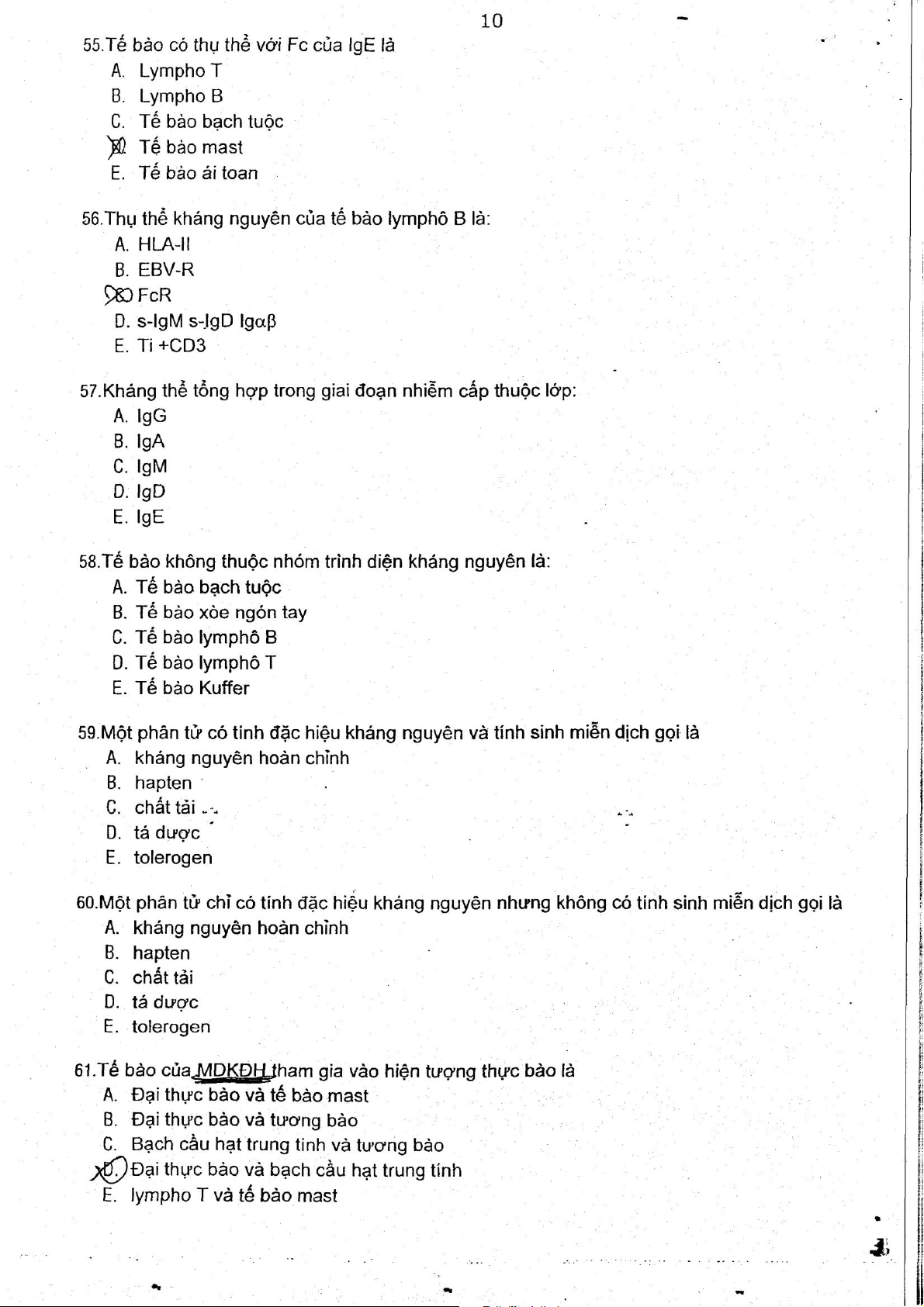 10

55.Tế bào có thụ thể với Fc của IgE là
A. Lympho T
B. Lympho B
C. Tế bào bạch tuộc
D. Tế bào mast
E. Tế bào ái toan

56.Thụ thể kháng nguyên của tế bào lymphô B là:
A. HLA-II
B. EBV-R
C. FcR
D. s-IgM s-IgD Igαβ
E. Ti +CD3

57.Kháng thể tổng hợp trong giai đoạn nhiễm cấp thuộc lớp:
A. IgG
B. IgA
C. IgM
D. IgD
E. IgE

58.Tế bào không thuộc nhóm trình diện kháng nguyên là:
A. Tế bào bạch tuộc
B. Tế bào xòe ngón tay
C. Tế bào lymphô B
D. Tế bào lymphô T
E. Tế bào Kuffer

59.Một phân tử có tính đặc hiệu kháng nguyên và tính sinh miễn dịch gọi là
A. kháng nguyên hoàn chỉnh
B. hapten
C. chất tải
D. tá dược
E. tolerogen

60.Một phân tử chỉ có tính đặc hiệu kháng nguyên nhưng không có tính sinh miễn dịch gọi là
A. kháng nguyên hoàn chỉnh
B. hapten
C. chất tải
D. tá dược
E. tolerogen

61.Tế bào của MDKĐH tham gia vào hiện tượng thực bào là
A. Đại thực bào và tế bào mast
B. Đại thực bào và tương bào
C. Bạch cầu hạt trung tính và tương bào
D. Đại thực bào và bạch cầu hạt trung tính
E. lympho T và tế bào mast